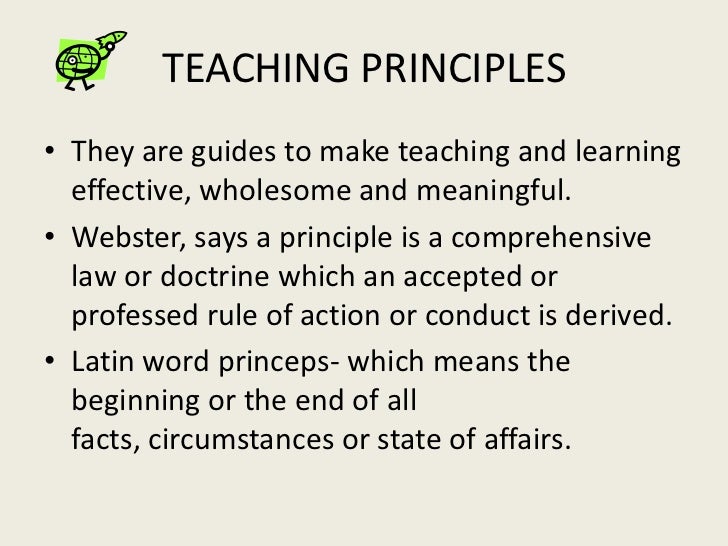 TEACHING PRINCIPLES

• They are guides to make teaching and learning effective, wholesome and meaningful.

• Webster, says a principle is a comprehensive law or doctrine which an accepted or professed rule of action or conduct is derived.

• Latin word princeps- which means the beginning or the end of all facts, circumstances or state of affairs.